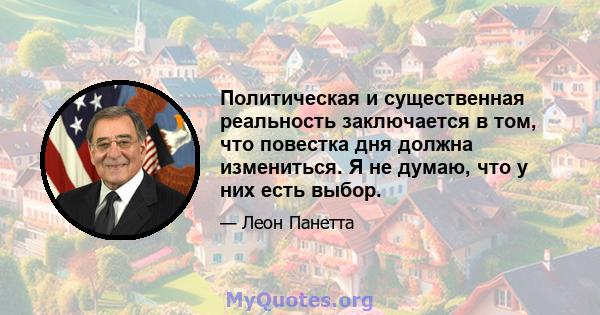 Политическая и существенная реальность заключается в том, что повестка дня должна измениться. Я не думаю, что у них есть выбор.

— Леон Панетта

MyQuotes.org